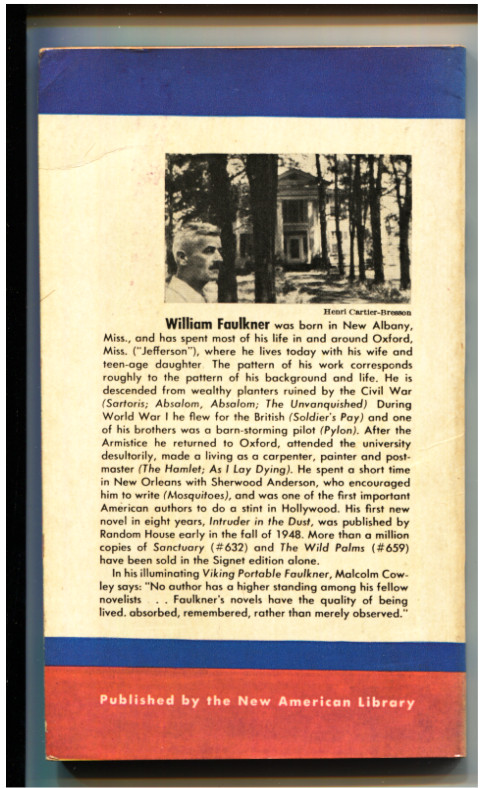 Henri Cartier-Bresson

William Faulkner was born in New Albany, Miss., and has spent most of his life in and around Oxford, Miss. ("Jefferson"), where he lives today with his wife and teen-age daughter The pattern of his work corresponds roughly to the pattern of his background and life. He is descended from wealthy planters ruined by the Civil War (Sartoris; Absalom, Absalom; The Unvanquished) During World War I he flew for the British (Soldier's Pay) and one of his brothers was a barn-storming pilot (Pylon). After the Armistice he returned to Oxford, attended the university desultorily, made a living as a carpenter, painter and postmaster (The Hamlet; As I Lay Dying). He spent a short time in New Orleans with Sherwood Anderson, who encouraged him to write (Mosquitoes), and was one of the first important American authors to do a stint in Hollywood. His first new novel in eight years, Intruder in the Dust, was published by Random House early in the fall of 1948. More than a million copies of Sanctuary (#632) and The Wild Palms (#659) have been sold in the Signet edition alone.

In his illuminating Viking Portable Faulkner, Malcolm Cowley says: "No author has a higher standing among his fellow novelists . . Faulkner's novels have the quality of being lived. absorbed, remembered, rather than merely observed."

Published by the New American Library